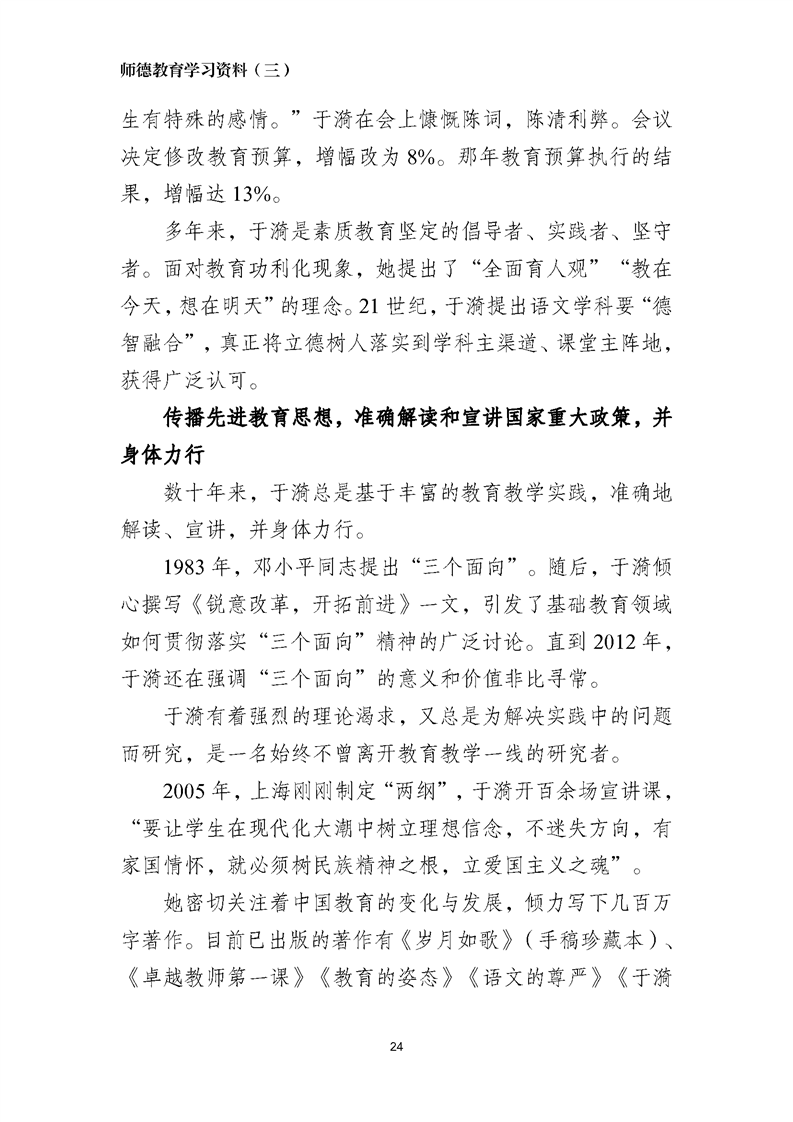 师德教育学习资料（三）

生有特殊的感情。”于漪在会上慷慨陈词，陈清利弊。会议决定修改教育预算，增幅改为 8%。那年教育预算执行的结果，增幅达 13%。

多年来，于漪是素质教育坚定的倡导者、实践者、坚守者。面对教育功利化现象，她提出了“全面育人观”“教在今天，想在明天”的理念。21 世纪，于漪提出语文学科要“德智融合”，真正将立德树人落实到学科主渠道、课堂主阵地，获得广泛认可。

传播先进教育思想，准确解读和宣讲国家重大政策，并身体力行

数十年来，于漪总是基于丰富的教育教学实践，准确地解读、宣讲，并身体力行。

1983 年，邓小平同志提出“三个面向”。随后，于漪倾心撰写《锐意改革，开拓前进》一文，引发了基础教育领域如何贯彻落实“三个面向”精神的广泛讨论。直到 2012 年，于漪还在强调“三个面向”的意义和价值非比寻常。

于漪有着强烈的理论渴求，又总是为解决实践中的问题而研究，是一名始终不曾离开教育教学一线的研究者。

2005 年，上海刚刚制定“两纲”，于漪开百余场宣讲课，“要让学生在现代化大潮中树立理想信念，不迷失方向，有家国情怀，就必须树民族精神之根，立爱国主义之魂”。

她密切关注着中国教育的变化与发展，倾力写下几百万字著作。目前已出版的著作有《岁月如歌》（手稿珍藏本）、《卓越教师第一课》《教育的姿态》《语文的尊严》《于漪

24